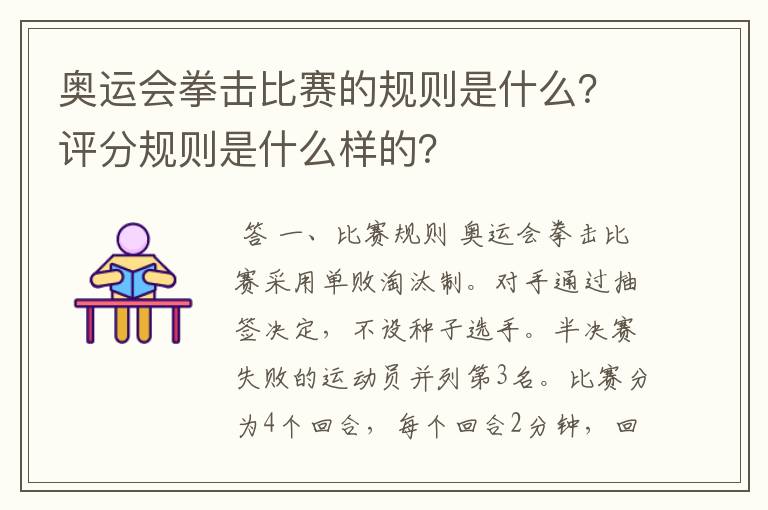 奥运会拳击比赛的规则是什么？评分规则是什么样的？

答 一、比赛规则 奥运会拳击比赛采用单败淘汰制。对手通过抽签决定，不设种子选手。半决赛失败的运动员并列第3名。比赛分为4个回合，每个回合2分钟，回